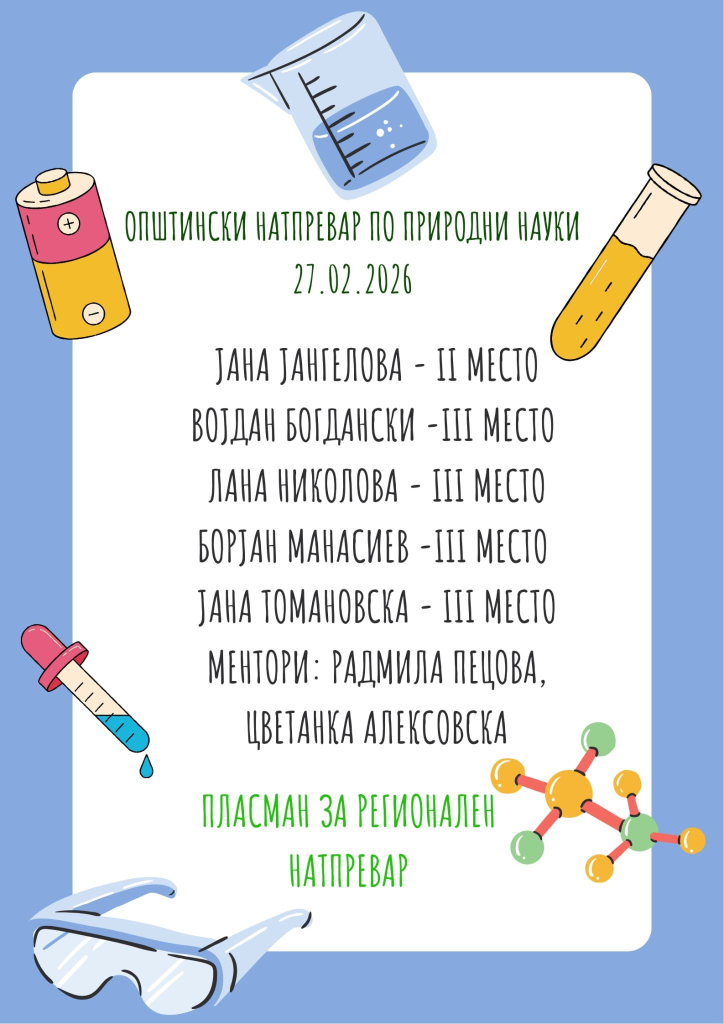 ОПШТИНСКИ НАТПРЕВАР ПО ПРИРОДНИ НАУКИ
27.02.2026

ЈАНА ЈАНГЕЛОВА - II МЕСТО
ВОЈДАН БОГДАНСКИ -III МЕСТО
ЛАНА НИКОЛОВА - III МЕСТО
БОРЈАН МАНАСИЕВ -III МЕСТО
ЈАНА ТОМАНОВСКА - III МЕСТО
МЕНТОРИ: РАДМИЛА ПЕЦОВА,
ЦВЕТАНКА АЛЕКСОВСКА

ПЛАСМАН ЗА РЕГИОНАЛЕН
НАТПРЕВАР